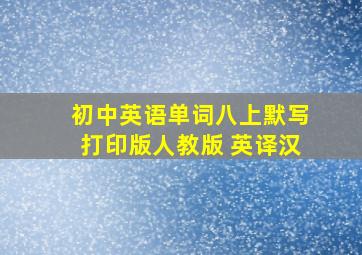 初中英语单词八上默写
打印版人教版 英译汉